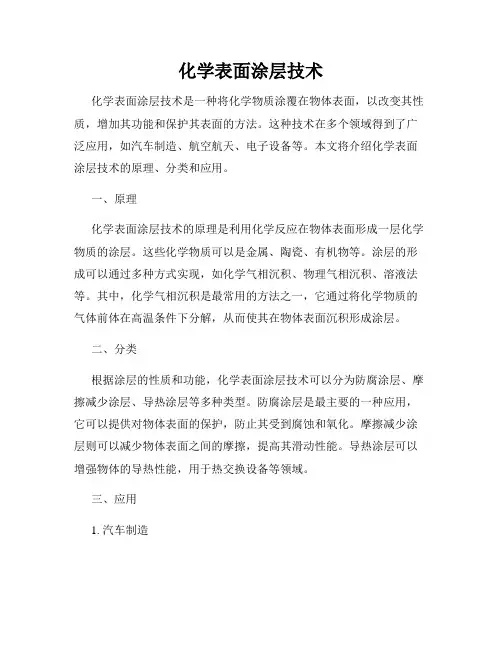 化学表面涂层技术

化学表面涂层技术是一种将化学物质涂覆在物体表面，以改变其性质，增加其功能和保护其表面的方法。这种技术在多个领域得到了广泛应用，如汽车制造、航空航天、电子设备等。本文将介绍化学表面涂层技术的原理、分类和应用。

一、原理

化学表面涂层技术的原理是利用化学反应在物体表面形成一层化学物质的涂层。这些化学物质可以是金属、陶瓷、有机物等。涂层的形成可以通过多种方式实现，如化学气相沉积、物理气相沉积、溶液法等。其中，化学气相沉积是最常用的方法之一，它通过将化学物质的气体前体在高温条件下分解，从而使其在物体表面沉积形成涂层。

二、分类

根据涂层的性质和功能，化学表面涂层技术可以分为防腐涂层、摩擦减少涂层、导热涂层等多种类型。防腐涂层是最主要的一种应用，它可以提供对物体表面的保护，防止其受到腐蚀和氧化。摩擦减少涂层则可以减少物体表面之间的摩擦，提高其滑动性能。导热涂层可以增强物体的导热性能，用于热交换设备等领域。

三、应用

1. 汽车制造